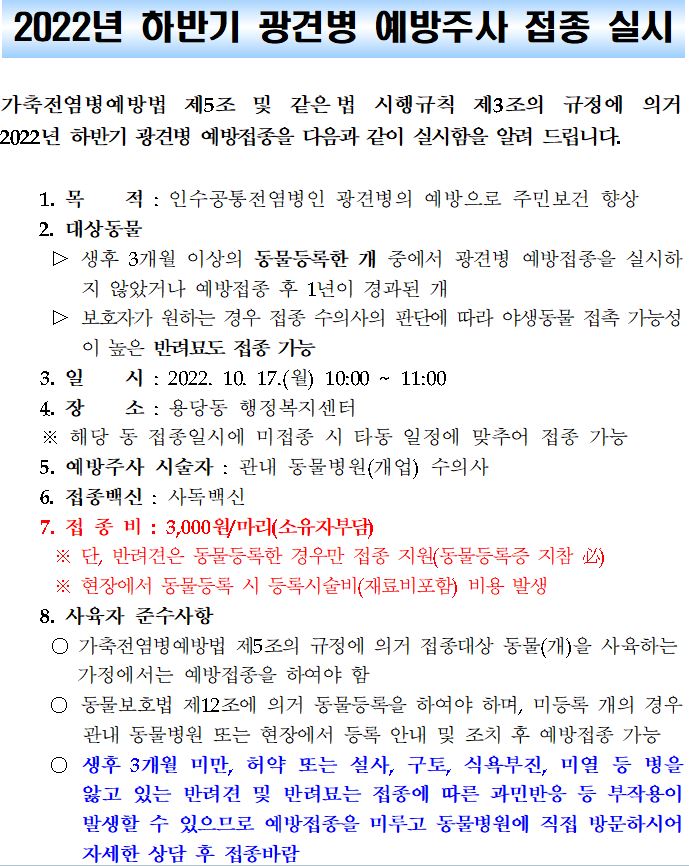 2022년 하반기 광견병 예방주사 접종 실시

가축전염병예방법 제5조 및 같은법 시행규칙 제3조의 규정에 의거 2022년 하반기 광견병 예방접종을 다음과 같이 실시함을 알려 드립니다.

1. 목 적 : 인수공통전염병인 광견병의 예방으로 주민보건 향상
2. 대상동물
▷ 생후 3개월 이상의 동물등록한 개 중에서 광견병 예방접종을 실시하지 않았거나 예방접종 후 1년이 경과된 개
▷ 보호자가 원하는 경우 접종 수의사의 판단에 따라 야생동물 접촉 가능성이 높은 반려묘도 접종 가능
3. 일 시 : 2022. 10. 17.(월) 10:00 ~ 11:00
4. 장 소 : 용당동 행정복지센터
※ 해당 동 접종일시에 미접종 시 타동 일정에 맞추어 접종 가능
5. 예방주사 시술자 : 관내 동물병원(개업) 수의사
6. 접종백신 : 사독백신
7. 접 종 비 : 3,000원/마리(소유자부담)
※ 단, 반려견은 동물등록한 경우만 접종 지원(동물등록증 지참 必)
※ 현장에서 동물등록 시 등록시술비(재료비포함) 비용 발생
8. 사육자 준수사항
○ 가축전염병예방법 제5조의 규정에 의거 접종대상 동물(개)을 사육하는 가정에서는 예방접종을 하여야 함
○ 동물보호법 제12조에 의거 동물등록을 하여야 하며, 미등록 개의 경우 관내 동물병원 또는 현장에서 등록 안내 및 조치 후 예방접종 가능
○ 생후 3개월 미만, 허약 또는 설사, 구토, 식욕부진, 미열 등 병을 앓고 있는 반려견 및 반려묘는 접종에 따른 과민반응 등 부작용이 발생할 수 있으므로 예방접종을 미루고 동물병원에 직접 방문하시어 자세한 상담 후 접종바람